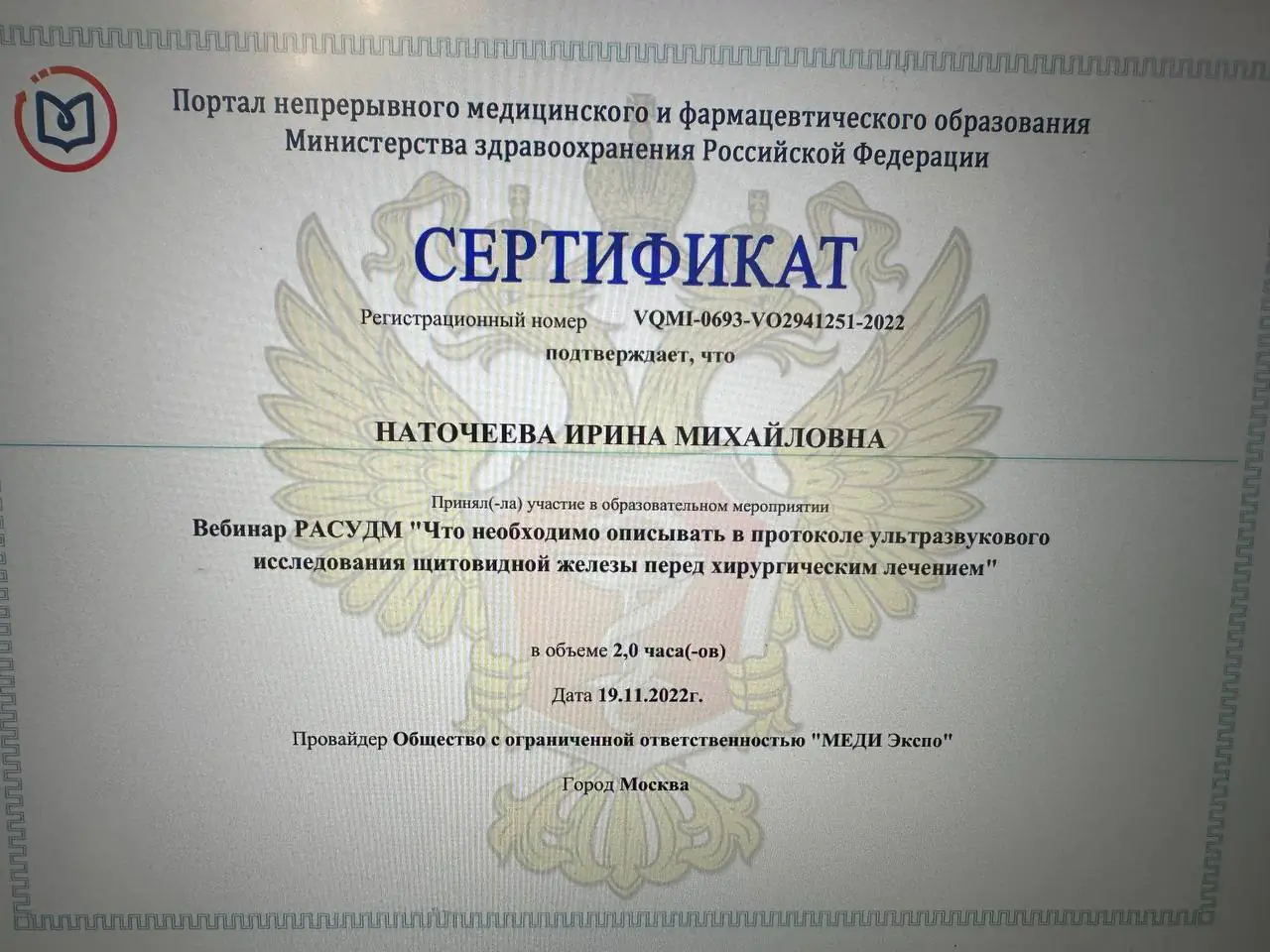 Портал непрерывного медицинского и фармацевтического образования
Министерства здравоохранения Российской Федерации

СЕРТИФИКАТ

Регистрационный номер VQMI-0693-VO2941251-2022

подтверждает, что

НАТОЧЕЕВА ИРИНА МИХАЙЛОВНА

Принял(-ла) участие в образовательном мероприятии

Вебинар РАСУДМ "Что необходимо описывать в протоколе ультразвукового исследования щитовидной железы перед хирургическим лечением"

в объеме 2,0 часа(-ов)

Дата 19.11.2022г.

Провайдер Общество с ограниченной ответственностью "МЕДИ Экспо"

Город Москва